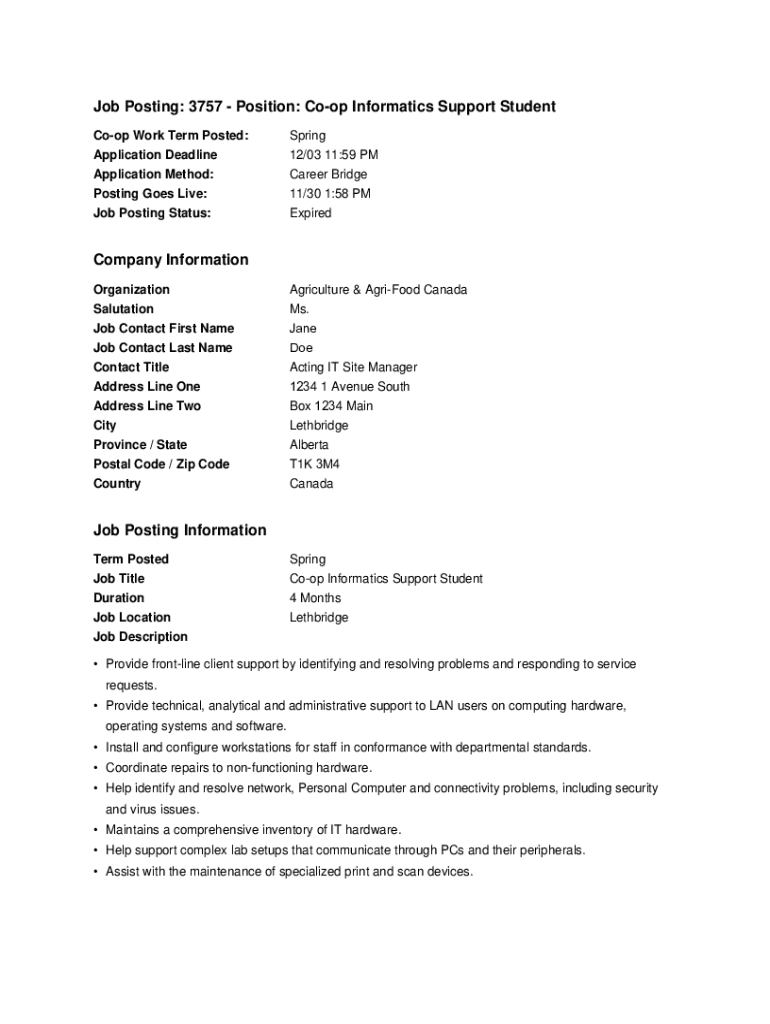 Job Posting: 3757 - Position: Co-op Informatics Support Student

| | |
|---|---|
| Co-op Work Term Posted: | Spring |
| Application Deadline | 12/03 11:59 PM |
| Application Method: | Career Bridge |
| Posting Goes Live: | 11/30 1:58 PM |
| Job Posting Status: | Expired |

Company Information

| | |
|---|---|
| Organization | Agriculture & Agri-Food Canada |
| Salutation | Ms. |
| Job Contact First Name | Jane |
| Job Contact Last Name | Doe |
| Contact Title | Acting IT Site Manager |
| Address Line One | 1234 1 Avenue South |
| Address Line Two | Box 1234 Main |
| City | Lethbridge |
| Province / State | Alberta |
| Postal Code / Zip Code | T1K 3M4 |
| Country | Canada |

Job Posting Information

| | |
|---|---|
| Term Posted | Spring |
| Job Title | Co-op Informatics Support Student |
| Duration | 4 Months |
| Job Location | Lethbridge |
| Job Description | |

• Provide front-line client support by identifying and resolving problems and responding to service requests.
• Provide technical, analytical and administrative support to LAN users on computing hardware, operating systems and software.
• Install and configure workstations for staff in conformance with departmental standards.
• Coordinate repairs to non-functioning hardware.
• Help identify and resolve network, Personal Computer and connectivity problems, including security and virus issues.
• Maintains a comprehensive inventory of IT hardware.
• Help support complex lab setups that communicate through PCs and their peripherals.
• Assist with the maintenance of specialized print and scan devices.